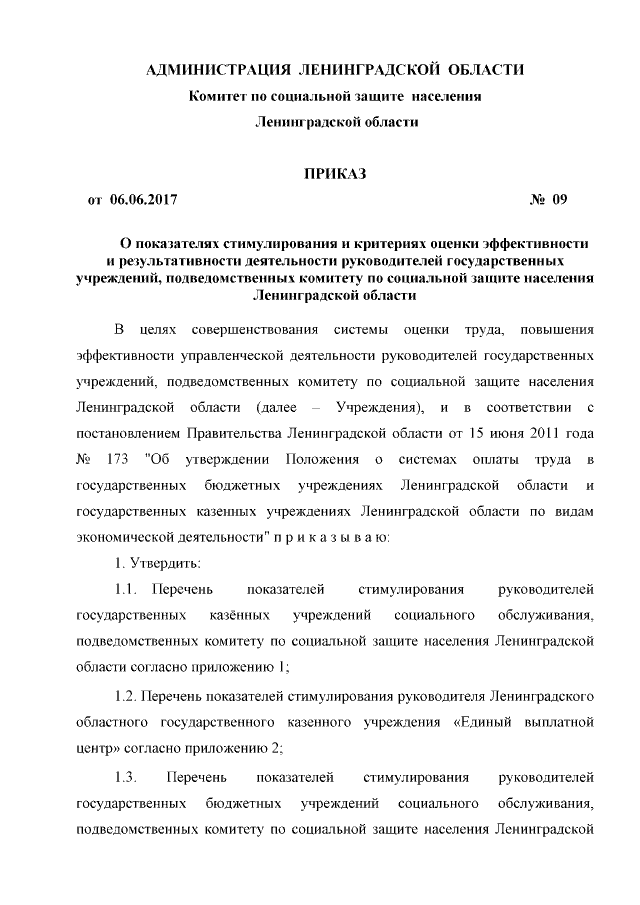 АДМИНИСТРАЦИЯ ЛЕНИНГРАДСКОЙ ОБЛАСТИ
Комитет по социальной защите населения
Ленинградской области

ПРИКАЗ

от 06.06.2017 № 09

О показателях стимулирования и критериях оценки эффективности и результативности деятельности руководителей государственных учреждений, подведомственных комитету по социальной защите населения Ленинградской области

В целях совершенствования системы оценки труда, повышения эффективности управленческой деятельности руководителей государственных учреждений, подведомственных комитету по социальной защите населения Ленинградской области (далее – Учреждения), и в соответствии с постановлением Правительства Ленинградской области от 15 июня 2011 года № 173 "Об утверждении Положения о системах оплаты труда в государственных бюджетных учреждениях Ленинградской области и государственных казенных учреждениях Ленинградской области по видам экономической деятельности" п р и к а з ы в а ю:

1. Утвердить:

1.1. Перечень показателей стимулирования руководителей государственных казённых учреждений социального обслуживания, подведомственных комитету по социальной защите населения Ленинградской области согласно приложению 1;

1.2. Перечень показателей стимулирования руководителя Ленинградского областного государственного казенного учреждения «Единый выплатной центр» согласно приложению 2;

1.3. Перечень показателей стимулирования руководителей государственных бюджетных учреждений социального обслуживания, подведомственных комитету по социальной защите населения Ленинградской